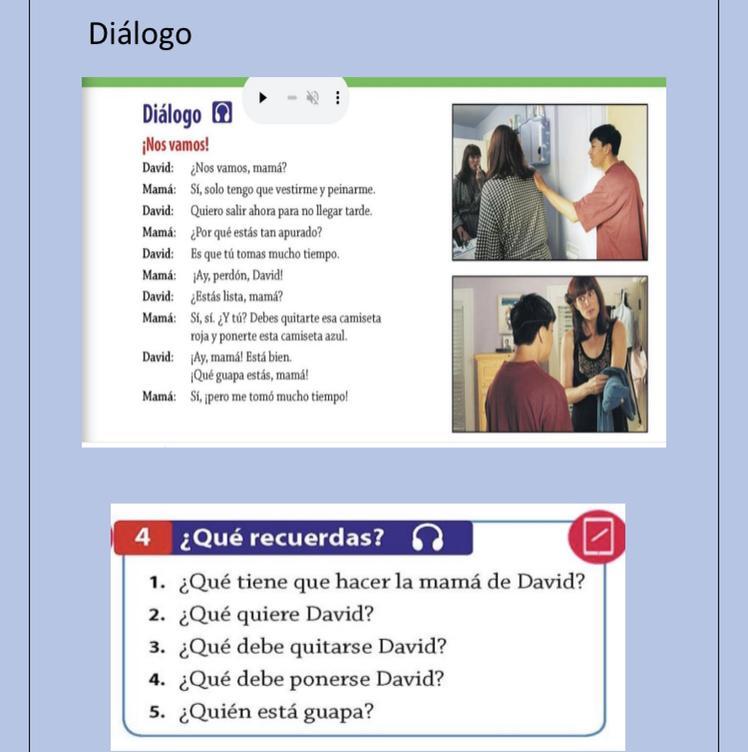 Diálogo

Diálogo

¡Nos vamos!

David: ¿Nos vamos, mamá?
Mamá: Sí, solo tengo que vestirme y peinarme.
David: Quiero salir ahora para no llegar tarde.
Mamá: ¿Por qué estás tan apurado?
David: Es que tú tomas mucho tiempo.
Mamá: ¡Ay, perdón, David!
David: ¿Estás lista, mamá?
Mamá: Sí, sí. ¿Y tú? Debes quitarte esa camiseta roja y ponerte esta camiseta azul.
David: ¡Ay, mamá! Está bien. ¡Qué guapa estás, mamá!
Mamá: Sí, ¡pero me tomó mucho tiempo!

4 ¿Qué recuerdas?

1. ¿Qué tiene que hacer la mamá de David?
2. ¿Qué quiere David?
3. ¿Qué debe quitarse David?
4. ¿Qué debe ponerse David?
5. ¿Quién está guapa?